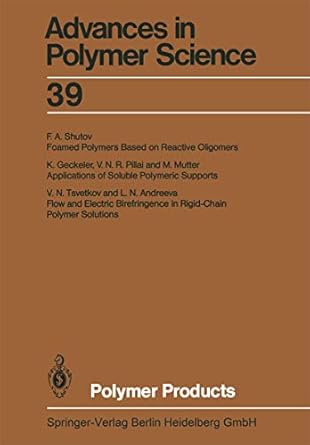 Advances in Polymer Science

39

F. A. Shutov
Foamed Polymers Based on Reactive Oligomers

K. Geckeler, V. N. R. Pillai and M. Mutter
Applications of Soluble Polymeric Supports

V. N. Tsvetkov and L. N. Andreeva
Flow and Electric Birefringence in Rigid-Chain Polymer Solutions

Polymer Products

Springer-Verlag Berlin Heidelberg GmbH